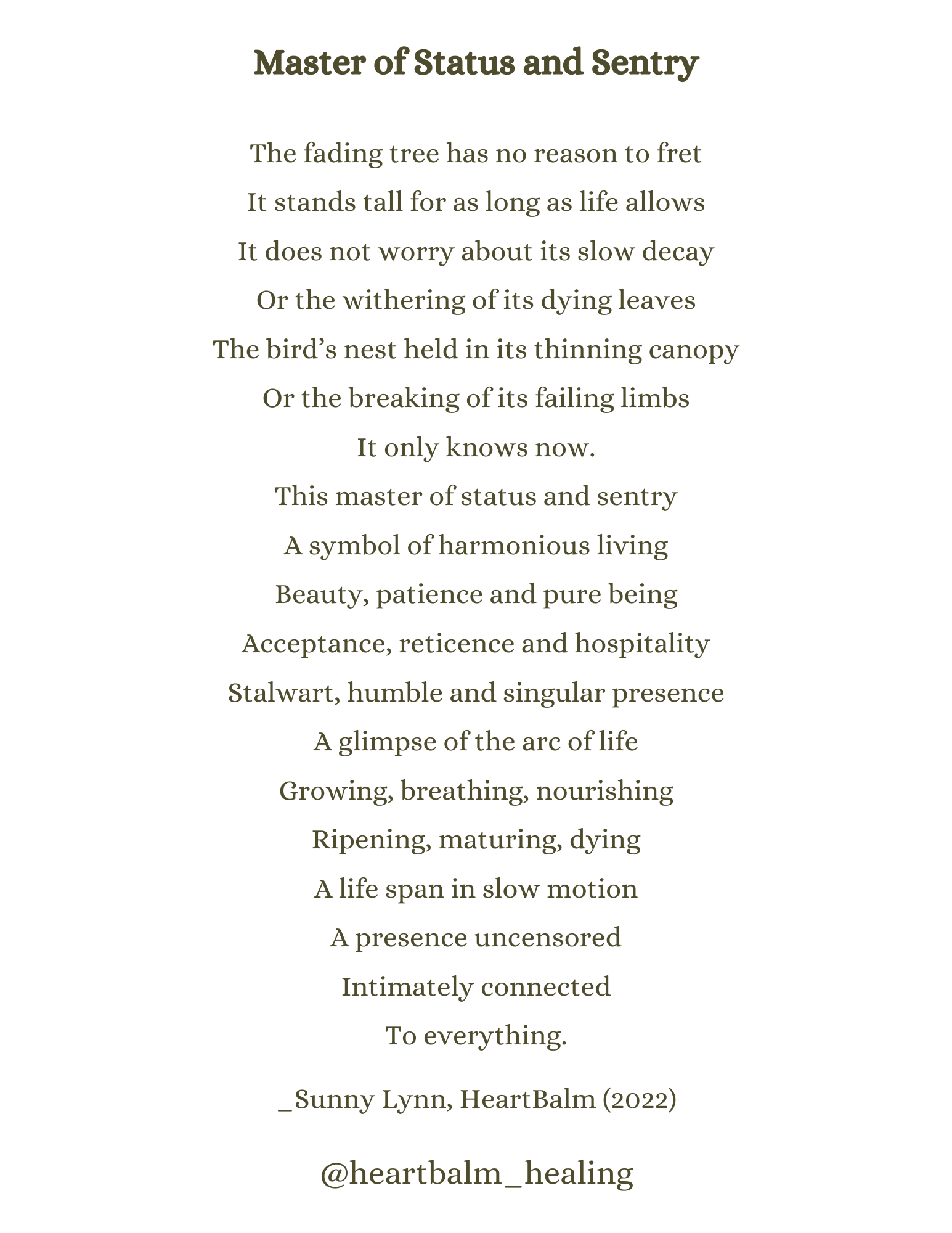 Master of Status and Sentry

The fading tree has no reason to fret
It stands tall for as long as life allows
It does not worry about its slow decay
Or the withering of its dying leaves
The bird’s nest held in its thinning canopy
Or the breaking of its failing limbs
It only knows now.
This master of status and sentry
A symbol of harmonious living
Beauty, patience and pure being
Acceptance, reticence and hospitality
Stalwart, humble and singular presence
A glimpse of the arc of life
Growing, breathing, nourishing
Ripening, maturing, dying
A life span in slow motion
A presence uncensored
Intimately connected
To everything.

_Sunny Lynn, HeartBalm (2022)

@heartbalm_healing